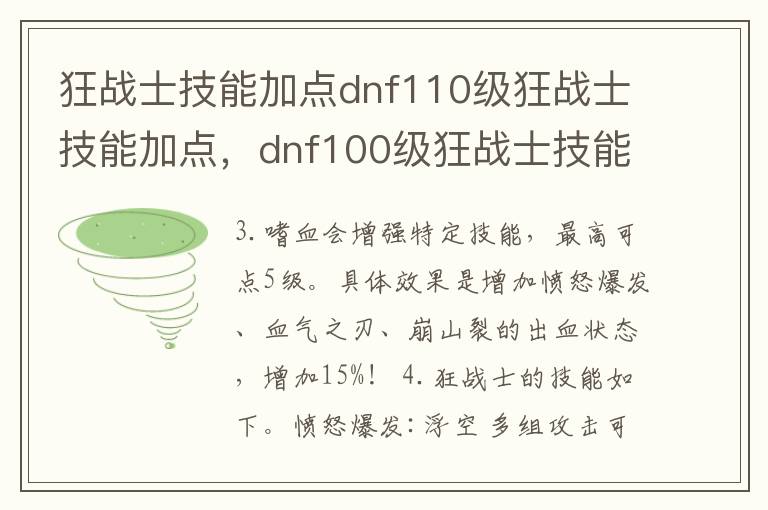 狂战士技能加点dnf110级狂战士技能加点，dnf100级狂战士技能

3. 嗜血会增强特定技能，最高可点5级。具体效果是增加愤怒爆发、血气之刃、崩山裂的出血状态，增加15%！ 4. 狂战士的技能如下。愤怒爆发：浮空 多组攻击可